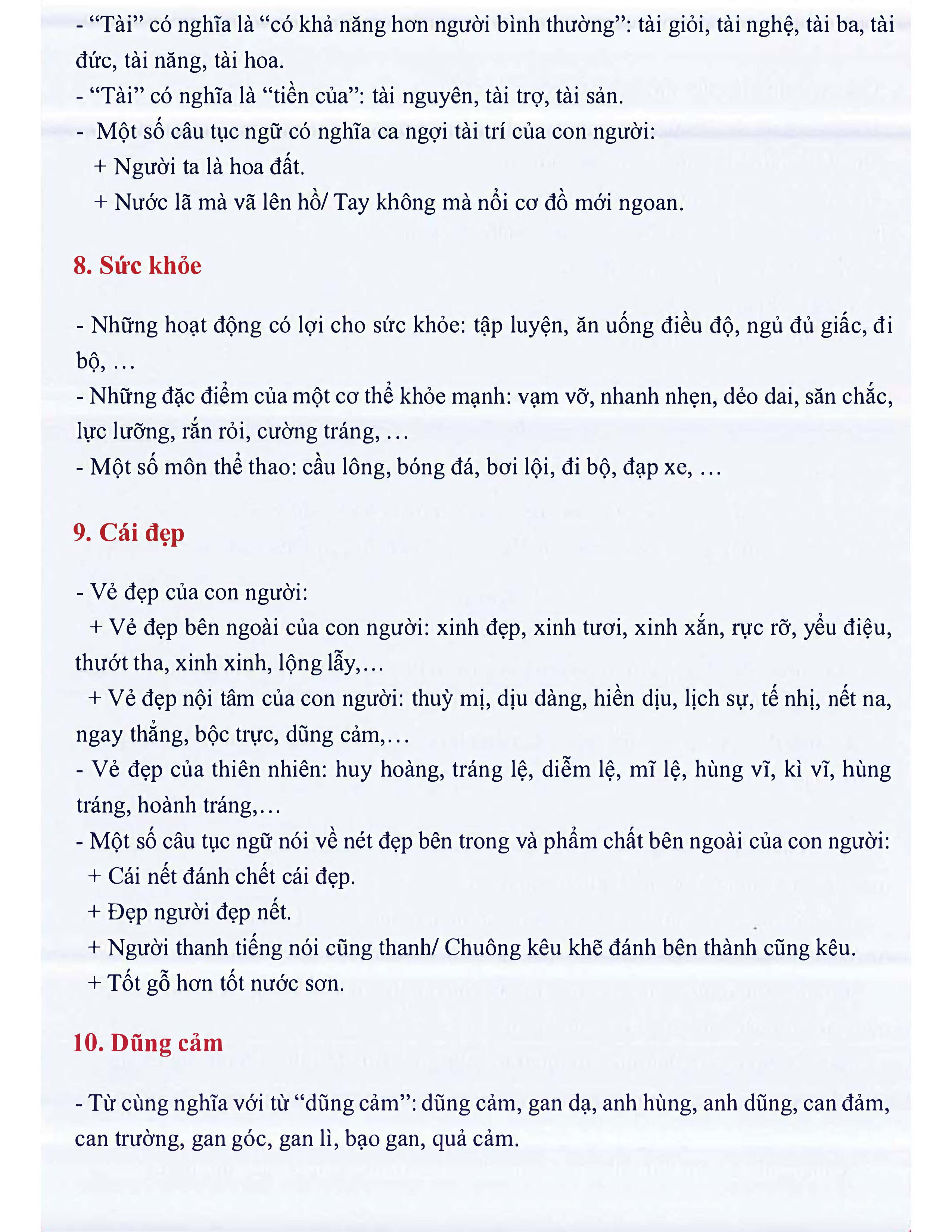 - “Tài” có nghĩa là “có khả năng hơn người bình thường”: tài giỏi, tài nghệ, tài ba, tài đức, tài năng, tài hoa.
- “Tài” có nghĩa là “tiền của”: tài nguyên, tài trợ, tài sản.
- Một số câu tục ngữ có nghĩa ca ngợi tài trí của con người:
+ Người ta là hoa đất.
+ Nước lã mà vã lên hồ/ Tay không mà nổi cơ đồ mới ngoan.

8. Sức khỏe

- Những hoạt động có lợi cho sức khỏe: tập luyện, ăn uống điều độ, ngủ đủ giấc, đi bộ, …
- Những đặc điểm của một cơ thể khỏe mạnh: vạm vỡ, nhanh nhẹn, dẻo dai, săn chắc, lực lưỡng, rắn rỏi, cường tráng, …
- Một số môn thể thao: cầu lông, bóng đá, bơi lội, đi bộ, đạp xe, …

9. Cái đẹp

- Vẻ đẹp của con người:
+ Vẻ đẹp bên ngoài của con người: xinh đẹp, xinh tươi, xinh xắn, rực rỡ, yểu điệu, thướt tha, xinh xinh, lộng lẫy,…
+ Vẻ đẹp nội tâm của con người: thuỳ mị, dịu dàng, hiền dịu, lịch sự, tế nhị, nết na, ngay thẳng, bộc trực, dũng cảm,…
- Vẻ đẹp của thiên nhiên: huy hoàng, tráng lệ, diễm lệ, mĩ lệ, hùng vĩ, kì vĩ, hùng tráng, hoành tráng,…
- Một số câu tục ngữ nói về nét đẹp bên trong và phẩm chất bên ngoài của con người:
+ Cái nết đánh chết cái đẹp.
+ Đẹp người đẹp nết.
+ Người thanh tiếng nói cũng thanh/ Chuông kêu khẽ đánh bên thành cũng kêu.
+ Tốt gỗ hơn tốt nước sơn.

10. Dũng cảm

- Từ cùng nghĩa với từ “dũng cảm”: dũng cảm, gan dạ, anh hùng, anh dũng, can đảm, can trường, gan góc, gan lì, bạo gan, quả cảm.